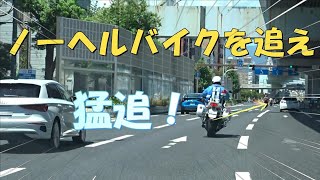 ノーヘルバイクを追え

猛追！